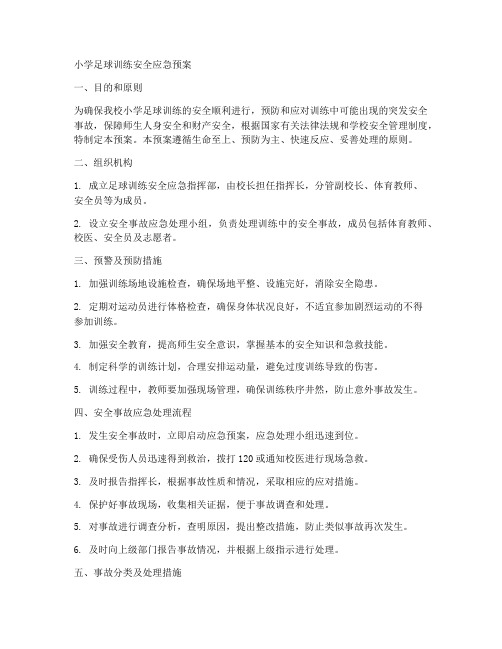 小学足球训练安全应急预案

一、目的和原则

为确保我校小学足球训练的安全顺利进行，预防和应对训练中可能出现的突发安全事故，保障师生人身安全和财产安全，根据国家有关法律法规和学校安全管理制度，特制定本预案。本预案遵循生命至上、预防为主、快速反应、妥善处理的原则。

二、组织机构

1. 成立足球训练安全应急指挥部，由校长担任指挥长，分管副校长、体育教师、安全员等为成员。

2. 设立安全事故应急处理小组，负责处理训练中的安全事故，成员包括体育教师、校医、安全员及志愿者。

三、预警及预防措施

1. 加强训练场地设施检查，确保场地平整、设施完好，消除安全隐患。

2. 定期对运动员进行体格检查，确保身体状况良好，不适宜参加剧烈运动的不得参加训练。

3. 加强安全教育，提高师生安全意识，掌握基本的安全知识和急救技能。

4. 制定科学的训练计划，合理安排运动量，避免过度训练导致的伤害。

5. 训练过程中，教师要加强现场管理，确保训练秩序井然，防止意外事故发生。

四、安全事故应急处理流程

1. 发生安全事故时，立即启动应急预案，应急处理小组迅速到位。

2. 确保受伤人员迅速得到救治，拨打 120 或通知校医进行现场急救。

3. 及时报告指挥长，根据事故性质和情况，采取相应的应对措施。

4. 保护好事故现场，收集相关证据，便于事故调查和处理。

5. 对事故进行调查分析，查明原因，提出整改措施，防止类似事故再次发生。

6. 及时向上级部门报告事故情况，并根据上级指示进行处理。

五、事故分类及处理措施